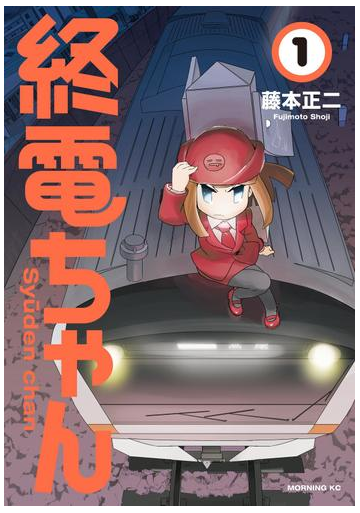 終電ちゃん

Syūden chan

1

藤本正二
Fujimoto Shoji

MORNING KC